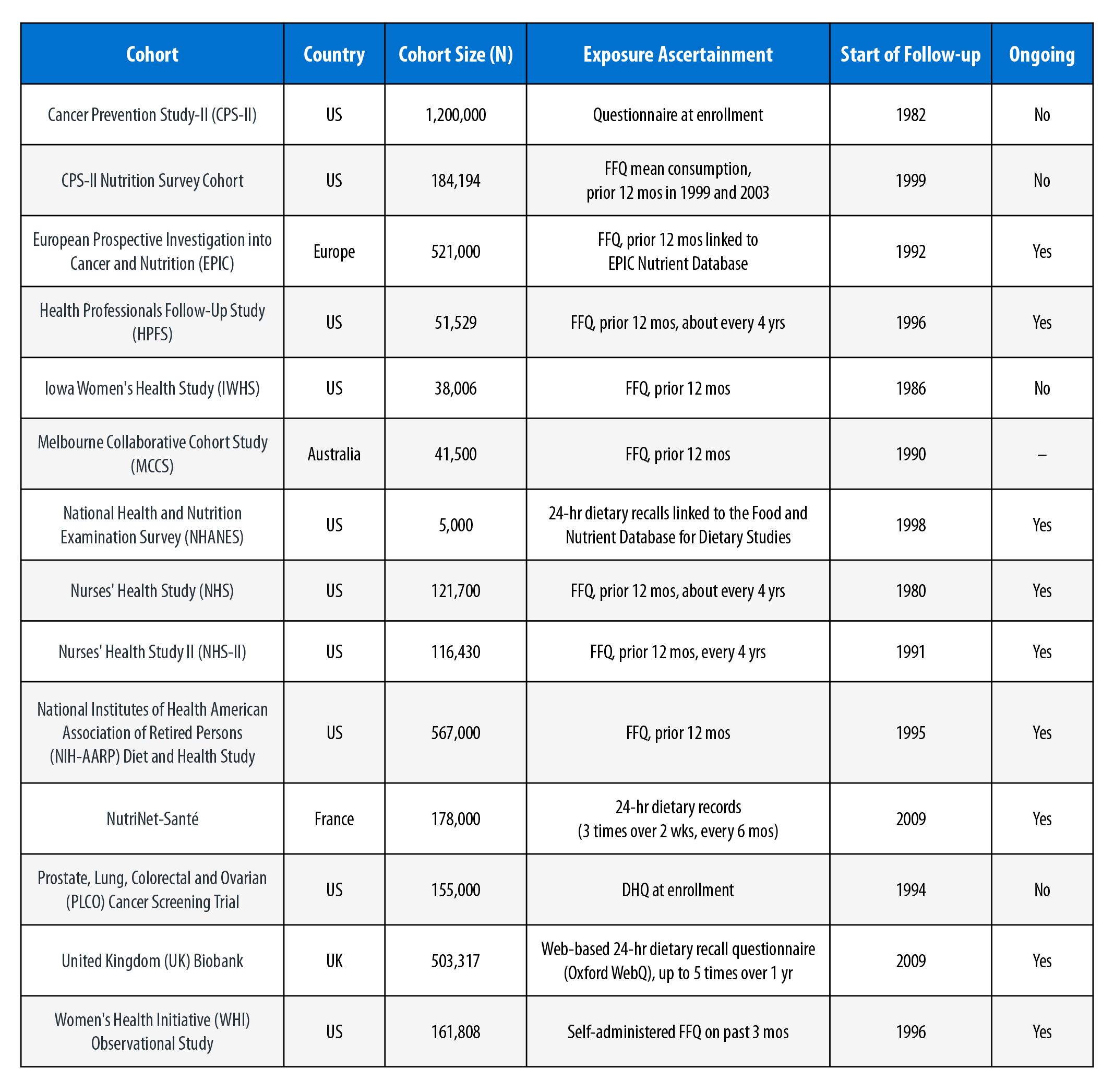 | Cohort | Country | Cohort Size (N) | Exposure Ascertainment | Start of Follow-up | Ongoing |
|---|---|---|---|---|---|
| Cancer Prevention Study-II (CPS-II) | US | 1,200,000 | Questionnaire at enrollment | 1982 | No |
| CPS-II Nutrition Survey Cohort | US | 184,194 | FFQ mean consumption, prior 12 mos in 1999 and 2003 | 1999 | No |
| European Prospective Investigation into Cancer and Nutrition (EPIC) | Europe | 521,000 | FFQ, prior 12 mos linked to EPIC Nutrient Database | 1992 | Yes |
| Health Professionals Follow-Up Study (HPFS) | US | 51,529 | FFQ, prior 12 mos, about every 4 yrs | 1996 | Yes |
| Iowa Women's Health Study (IWHS) | US | 38,006 | FFQ, prior 12 mos | 1986 | No |
| Melbourne Collaborative Cohort Study (MCCS) | Australia | 41,500 | FFQ, prior 12 mos | 1990 | – |
| National Health and Nutrition Examination Survey (NHANES) | US | 5,000 | 24-hr dietary recalls linked to the Food and Nutrient Database for Dietary Studies | 1998 | Yes |
| Nurses' Health Study (NHS) | US | 121,700 | FFQ, prior 12 mos, about every 4 yrs | 1980 | Yes |
| Nurses' Health Study II (NHS-II) | US | 116,430 | FFQ, prior 12 mos, every 4 yrs | 1991 | Yes |
| National Institutes of Health American Association of Retired Persons (NIH-AARP) Diet and Health Study | US | 567,000 | FFQ, prior 12 mos | 1995 | Yes |
| NutriNet-Santé | France | 178,000 | 24-hr dietary records (3 times over 2 wks, every 6 mos) | 2009 | Yes |
| Prostate, Lung, Colorectal and Ovarian (PLCO) Cancer Screening Trial | US | 155,000 | DHQ at enrollment | 1994 | No |
| United Kingdom (UK) Biobank | UK | 503,317 | Web-based 24-hr dietary recall questionnaire (Oxford WebQ), up to 5 times over 1 yr | 2009 | Yes |
| Women's Health Initiative (WHI) Observational Study | US | 161,808 | Self-administered FFQ on past 3 mos | 1996 | Yes |